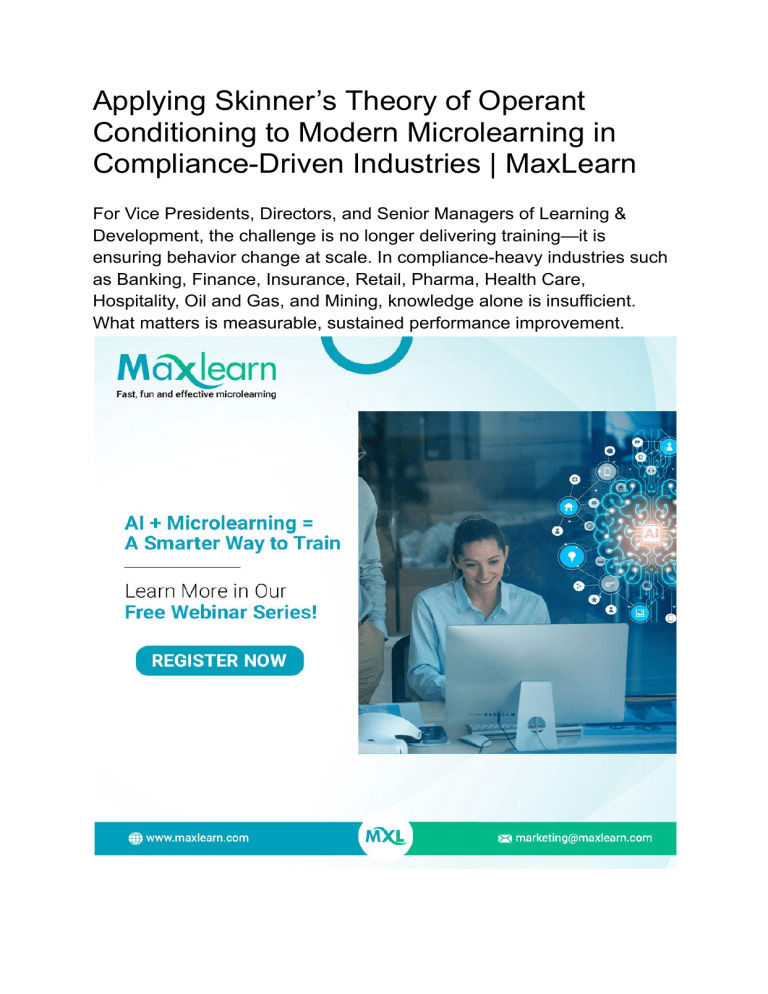 Applying Skinner's Theory of Operant Conditioning to Modern Microlearning in Compliance-Driven Industries | MaxLearn

For Vice Presidents, Directors, and Senior Managers of Learning & Development, the challenge is no longer delivering training—it is ensuring behavior change at scale. In compliance-heavy industries such as Banking, Finance, Insurance, Retail, Pharma, Health Care, Hospitality, Oil and Gas, and Mining, knowledge alone is insufficient. What matters is measurable, sustained performance improvement.

Maxlearn
Fast, fun and effective microlearning

AI + Microlearning =
A Smarter Way to Train

Learn More in Our
Free Webinar Series!

REGISTER NOW

AI

www.maxlearn.com

MXL

marketing@maxlearn.com